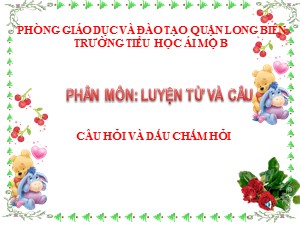 PHÒNG GIÁO DỤC VÀ ĐÀO TẠO QUẬN LONG BIÊN
TRƯỜNG TIỂU HỌC ÁI MỘ B

PHÂN MÔN: LUYỆN TỪ VÀ CÂU

CÂU HỎI VÀ DẤU CHẤM HỎI